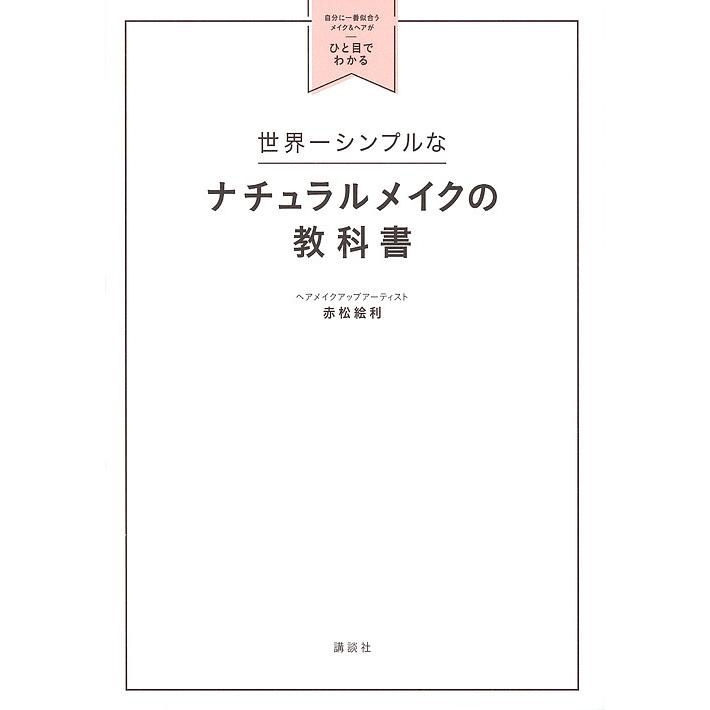 自分に一番似合う
メイク&ヘアが
ひと目で
わかる

世界一シンプルな

ナチュラルメイクの
教科書

ヘアメイクアップアーティスト
赤松絵利

講談社